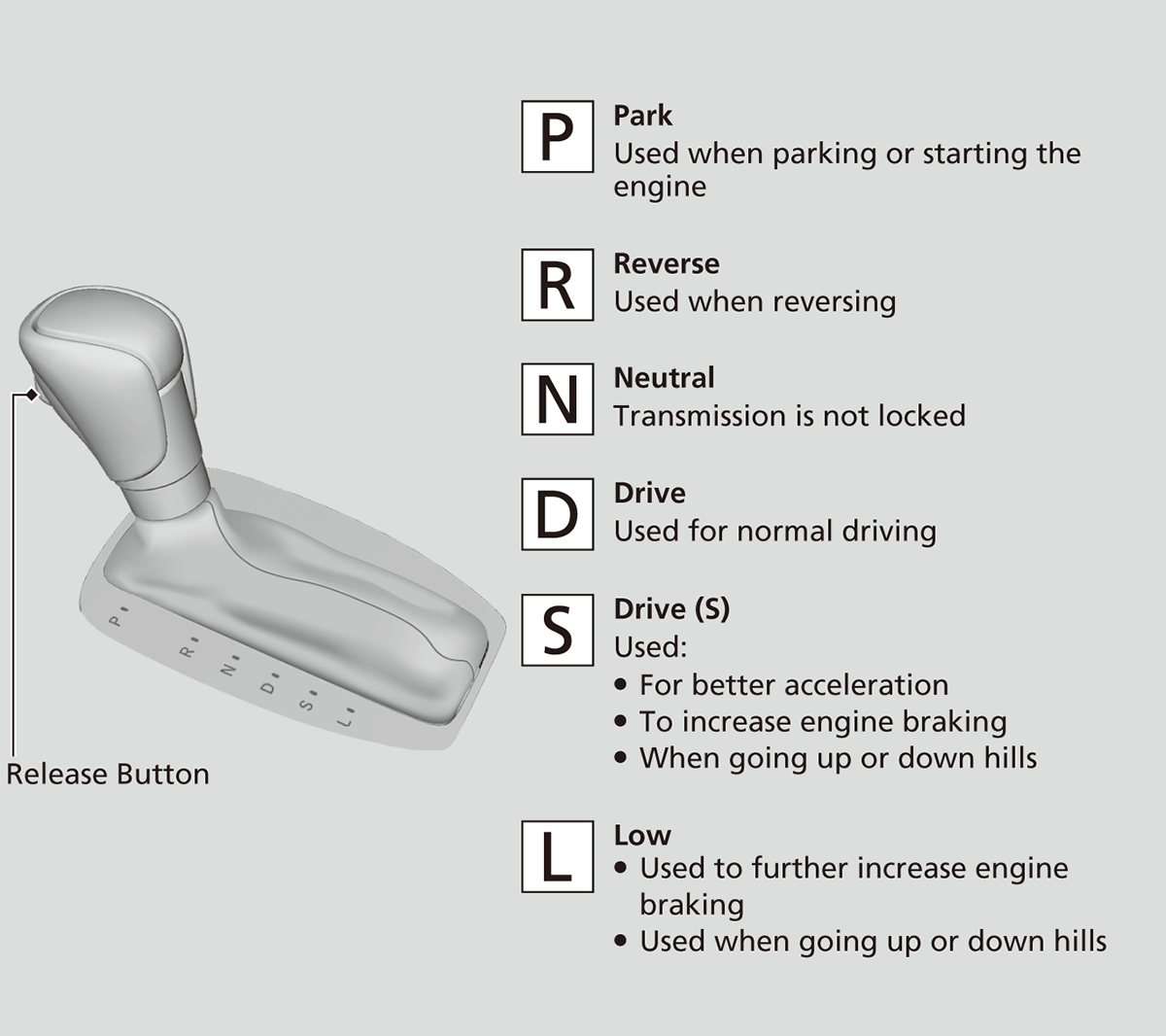 P R N D S L

Release Button

P
Park
Used when parking or starting the engine

R
Reverse
Used when reversing

N
Neutral
Transmission is not locked

D
Drive
Used for normal driving

S
Drive (S)
Used:
• For better acceleration
• To increase engine braking
• When going up or down hills

L
Low
• Used to further increase engine braking
• Used when going up or down hills